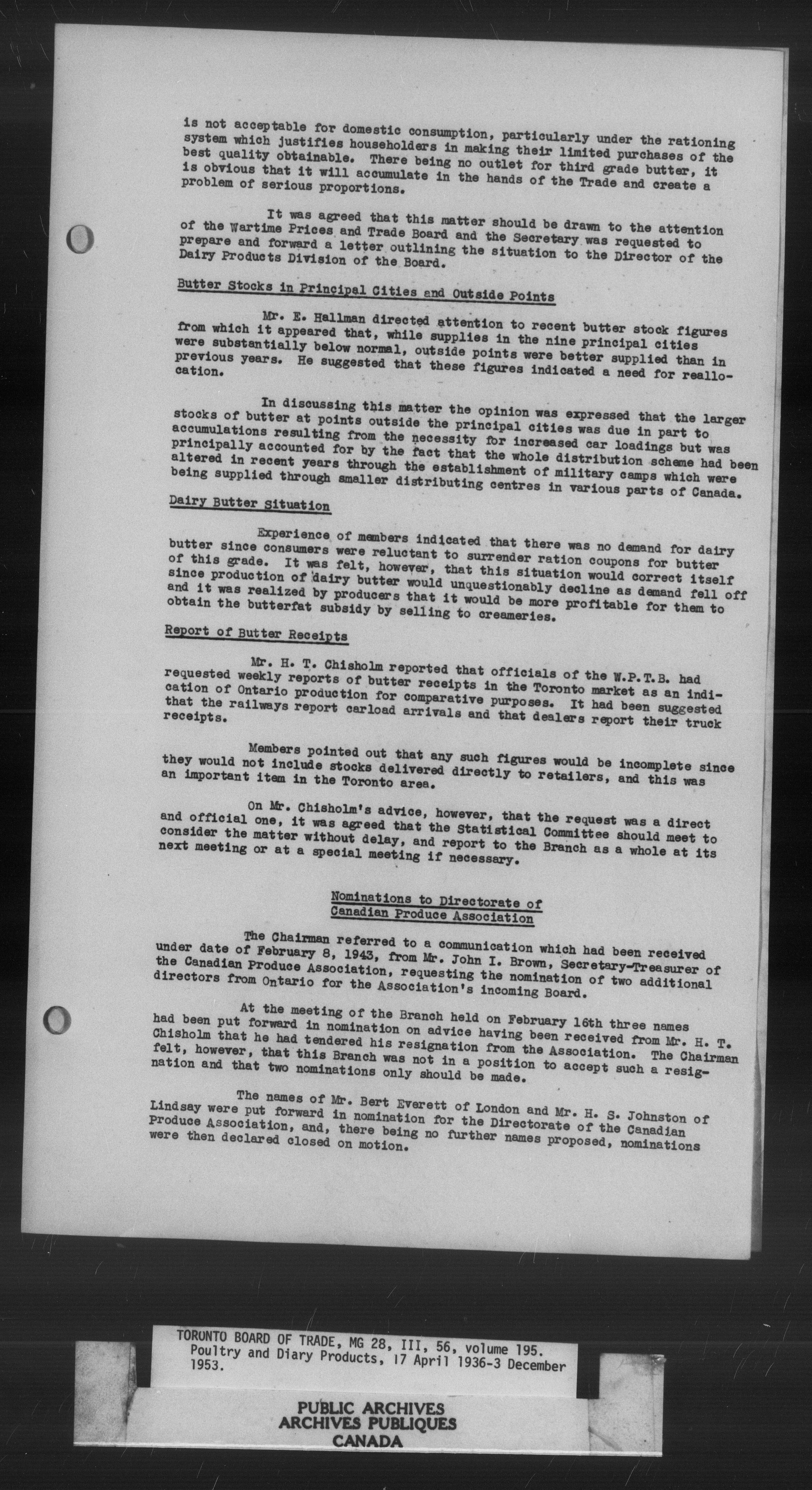 is not acceptable for domestic consumption, particularly under the rationing system which justifies householders in making their limited purchases of the best quality obtainable. There being no outlet for third grade butter, it is obvious that it will accumulate in the hands of the Trade and create a problem of serious proportions.

It was agreed that this matter should be drawn to the attention of the Wartime Prices and Trade Board and the Secretary was requested to prepare and forward a letter outlining the situation to the Director of the Dairy Products Division of the Board.

Butter Stocks in Principal Cities and Outside Points

Mr. E. Hallman directed attention to recent butter stock figures from which it appeared that, while supplies in the nine principal cities were substantially below normal, outside points were better supplied than in previous years. He suggested that these figures indicated a need for reallocation.

In discussing this matter the opinion was expressed that the larger stocks of butter at points outside the principal cities was due in part to accumulations resulting from the necessity for increased car loadings but was principally accounted for by the fact that the whole distribution scheme had been altered in recent years through the establishment of military camps which were being supplied through smaller distributing centres in various parts of Canada.

Dairy Butter Situation

Experience of members indicated that there was no demand for dairy butter since consumers were reluctant to surrender ration coupons for butter of this grade. It was felt, however, that this situation would correct itself since production of dairy butter would unquestionably decline as demand fell off and it was realized by producers that it would be more profitable for them to obtain the butterfat subsidy by selling to creameries.

Report of Butter Receipts

Mr. H. T. Chisholm reported that officials of the W.P.T.B. had requested weekly reports of butter receipts in the Toronto market as an indication of Ontario production for comparative purposes. It had been suggested that the railways report carload arrivals and that dealers report their truck receipts.

Members pointed out that any such figures would be incomplete since they would not include stocks delivered directly to retailers, and this was an important item in the Toronto area.

On Mr. Chisholm's advice, however, that the request was a direct and official one, it was agreed that the Statistical Committee should meet to consider the matter without delay, and report to the Branch as a whole at its next meeting or at a special meeting if necessary.

Nominations to Directorate of Canadian Produce Association

The Chairman referred to a communication which had been received under date of February 8, 1943, from Mr. John I. Brown, Secretary-Treasurer of the Canadian Produce Association, requesting the nomination of two additional directors from Ontario for the Association's incoming Board.

At the meeting of the Branch held on February 16th three names had been put forward in nomination on advice having been received from Mr. H. T. Chisholm that he had tendered his resignation from the Association. The Chairman felt, however, that this Branch was not in a position to accept such a resignation and that two nominations only should be made.

The names of Mr. Bert Everett of London and Mr. H. S. Johnston of Lindsay were put forward in nomination for the Directorate of the Canadian Produce Association, and, there being no further names proposed, nominations were then declared closed on motion.

TORONTO BOARD OF TRADE, MG 28, III, 56, volume 195. Poultry and Diary Products, 17 April 1936-3 December 1953.

PUBLIC ARCHIVES
ARCHIVES PUBLIQUES
CANADA